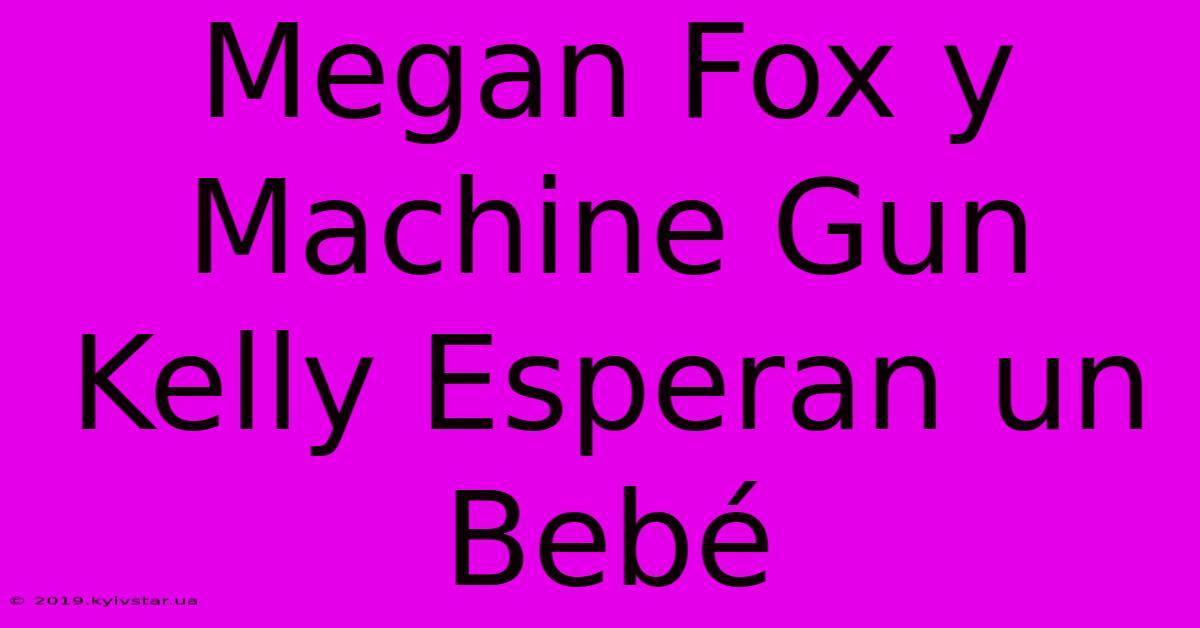 Megan Fox y Machine Gun Kelly Esperan un Bebé

© 2019.kyivstar.ua